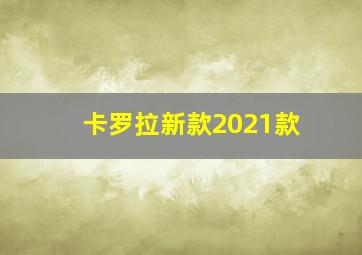 卡罗拉新款2021款